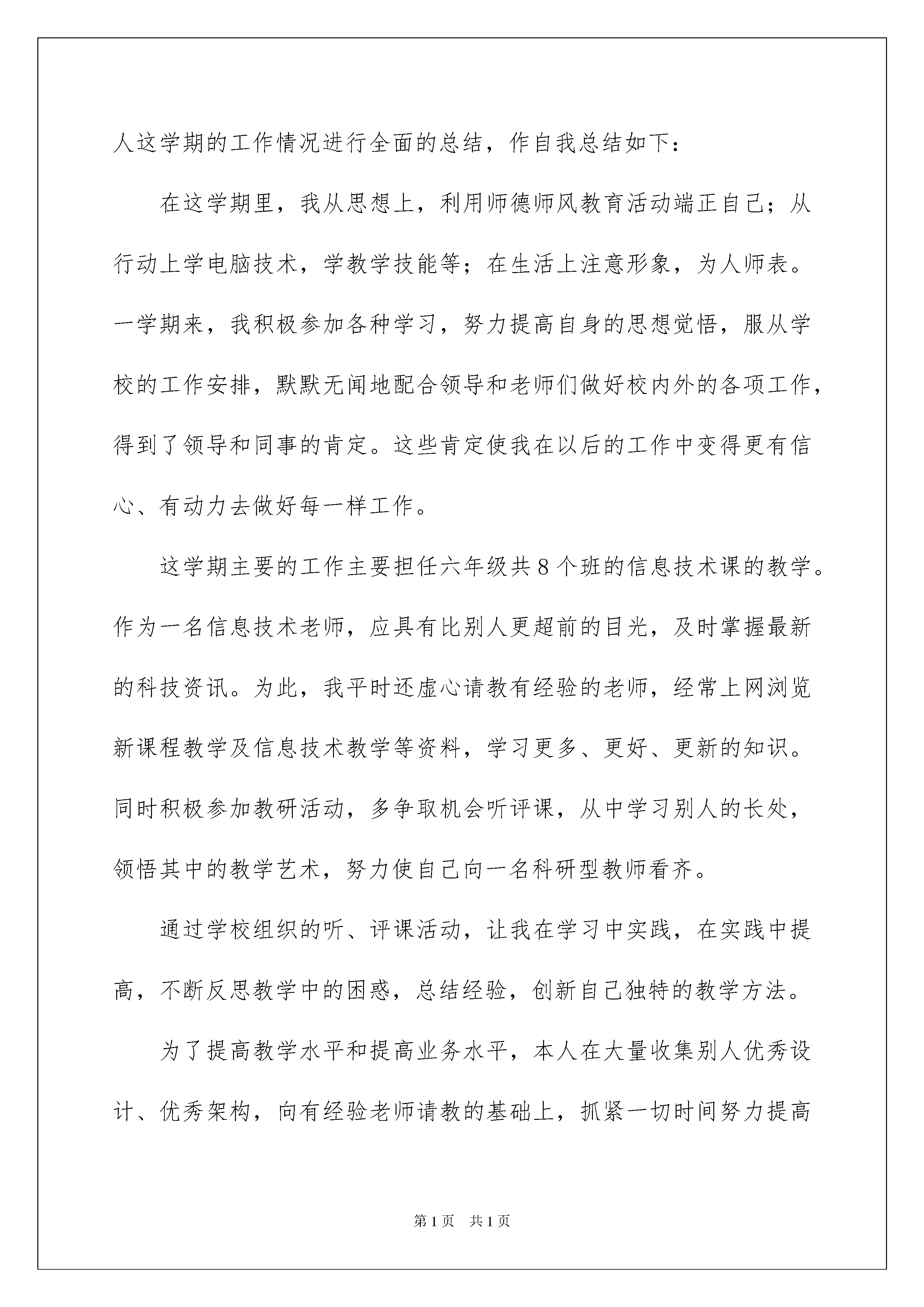 人这学期的工作情况进行全面的总结，作自我总结如下：

在这学期里，我从思想上，利用师德师风教育活动端正自己；从行动上学电脑技术，学教学技能等；在生活上注意形象，为人师表。一学期来，我积极参加各种学习，努力提高自身的思想觉悟，服从学校的工作安排，默默无闻地配合领导和老师们做好校内外的各项工作，得到了领导和同事的肯定。这些肯定使我在以后的工作中变得更有信心、有动力去做好每一样工作。

这学期主要的工作主要担任六年级共8个班的信息技术课的教学。作为一名信息技术老师，应具有比别人更超前的目光，及时掌握最新的科技资讯。为此，我平时还虚心请教有经验的老师，经常上网浏览新课程教学及信息技术教学等资料，学习更多、更好、更新的知识。同时积极参加教研活动，多争取机会听评课，从中学习别人的长处，领悟其中的教学艺术，努力使自己向一名科研型教师看齐。

通过学校组织的听、评课活动，让我在学习中实践，在实践中提高，不断反思教学中的困惑，总结经验，创新自己独特的教学方法。

为了提高教学水平和提高业务水平，本人在大量收集别人优秀设计、优秀架构，向有经验老师请教的基础上，抓紧一切时间努力提高

第1页 共1页